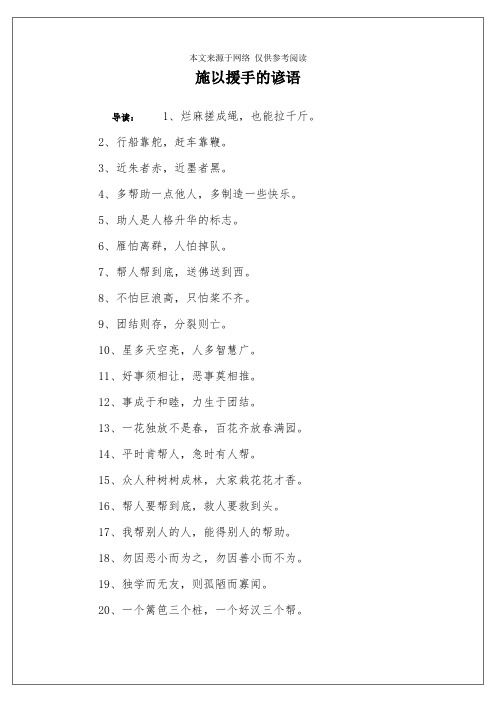 本文来源于网络 仅供参考阅读

施以援手的谚语

导读： 1、烂麻搓成绳，也能拉千斤。

2、行船靠舵，赶车靠鞭。

3、近朱者赤，近墨者黑。

4、多帮助一点他人，多制造一些快乐。

5、助人是人格升华的标志。

6、雁怕离群，人怕掉队。

7、帮人帮到底，送佛送到西。

8、不怕巨浪高，只怕桨不齐。

9、团结则存，分裂则亡。

10、星多天空亮，人多智慧广。

11、好事须相让，恶事莫相推。

12、事成于和睦，力生于团结。

13、一花独放不是春，百花齐放春满园。

14、平时肯帮人，急时有人帮。

15、众人种树树成林，大家栽花花才香。

16、帮人要帮到底，救人要救到头。

17、我帮别人的人，能得别人的帮助。

18、勿因恶小而为之，勿因善小而不为。

19、独学而无友，则孤陋而寡闻。

20、一个篱笆三个桩，一个好汉三个帮。